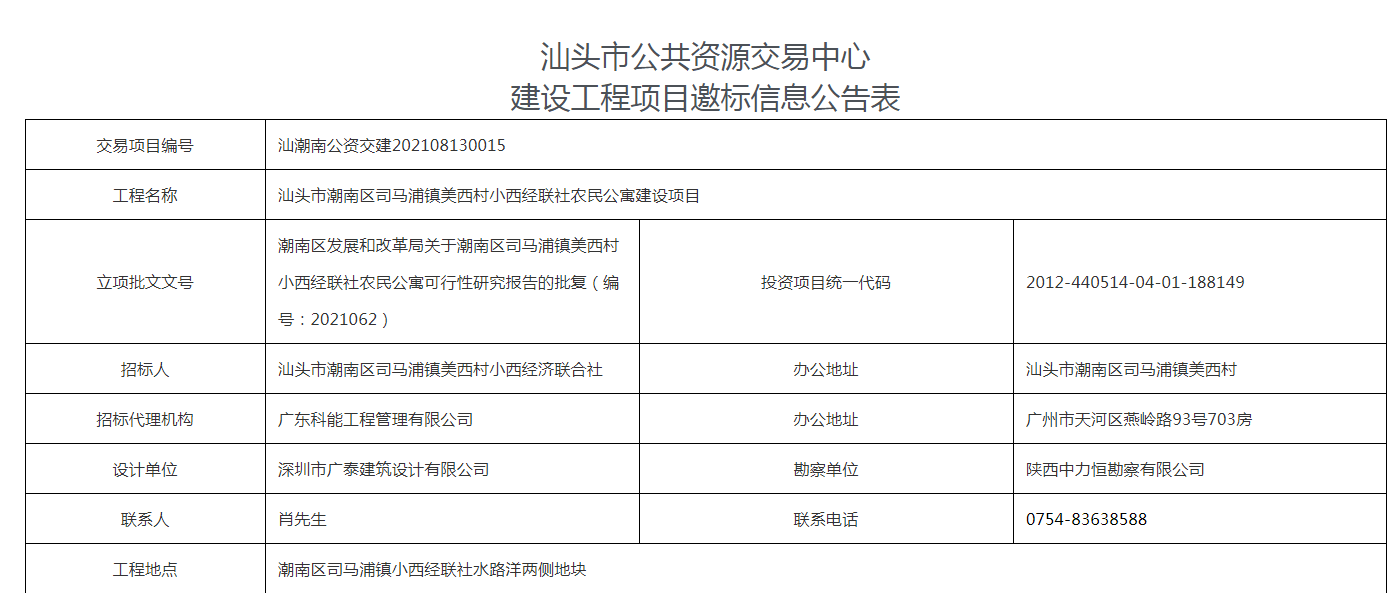 汕头市公共资源交易中心
建设工程项目邀标信息公告表

| 交易项目编号 | 汕潮南公资交建202108130015 | | |
|---|---|---|---|
| 工程名称 | 汕头市潮南区司马浦镇美西村小西经联社农民公寓建设项目 | | |
| 立项批文文号 | 潮南区发展和改革局关于潮南区司马浦镇美西村小西经联社农民公寓可行性研究报告的批复（编号：2021062） | 投资项目统一代码 | 2012-440514-04-01-188149 |
| 招标人 | 汕头市潮南区司马浦镇美西村小西经济联合社 | 办公地址 | 汕头市潮南区司马浦镇美西村 |
| 招标代理机构 | 广东科能工程管理有限公司 | 办公地址 | 广州市天河区燕岭路93号703房 |
| 设计单位 | 深圳市广泰建筑设计有限公司 | 勘察单位 | 陕西中力恒勘察有限公司 |
| 联系人 | 肖先生 | 联系电话 | 0754-83638588 |
| 工程地点 | 潮南区司马浦镇小西经联社水路洋两侧地块 | | |